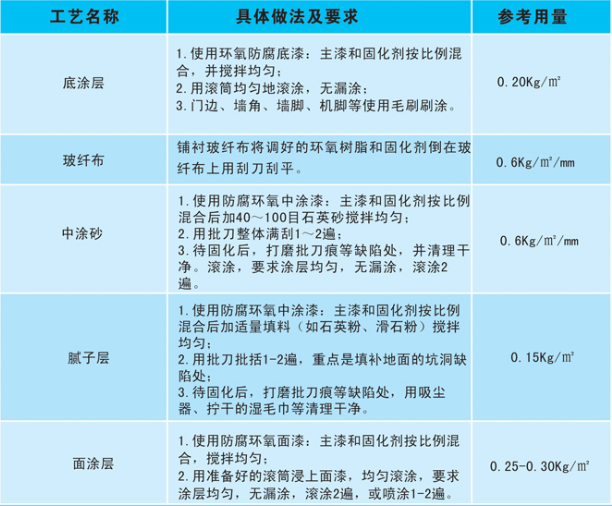 | 工艺名称 | 具体做法及要求 | 参考用量 |
|---|---|---|
| 底涂层 | 1.使用环氧防腐底漆：主漆和固化剂按比例混合，并搅拌均匀；<br>2.用滚筒均匀地滚涂，无漏涂；<br>3.门边、墙角、墙脚、机脚等使用毛刷刷涂。 | 0.20Kg/㎡ |
| 玻纤布 | 铺衬玻纤布将调好的环氧树脂和固化剂倒在玻纤布上用刮刀刮平。 | 0.6Kg/㎡/mm |
| 中涂砂 | 1.使用防腐环氧中涂漆：主漆和固化剂按比例混合后加40～100目石英砂搅拌均匀；<br>2.用批刀整体满刮1～2遍；<br>3.待固化后，打磨批刀痕等缺陷处，并清理干净。滚涂，要求涂层均匀，无漏涂，滚涂2遍。 | 0.6Kg/㎡/mm |
| 腻子层 | 1.使用防腐环氧中涂漆：主漆和固化剂按比例混合后加适量填料（如石英粉、滑石粉）搅拌均匀；<br>2.用批刀批括1-2遍，重点是填补地面的坑洞缺陷处；<br>3.待固化后，打磨批刀痕等缺陷处，用吸尘器、拧干的湿毛巾等清理干净。 | 0.15Kg/㎡ |
| 面涂层 | 1.使用防腐环氧面漆：主漆和固化剂按比例混合，搅拌均匀；<br>2.用准备好的滚筒浸上面漆，均匀滚涂，要求涂层均匀，无漏涂，滚涂2遍，或喷涂1-2遍。 | 0.25-0.30Kg/㎡ |